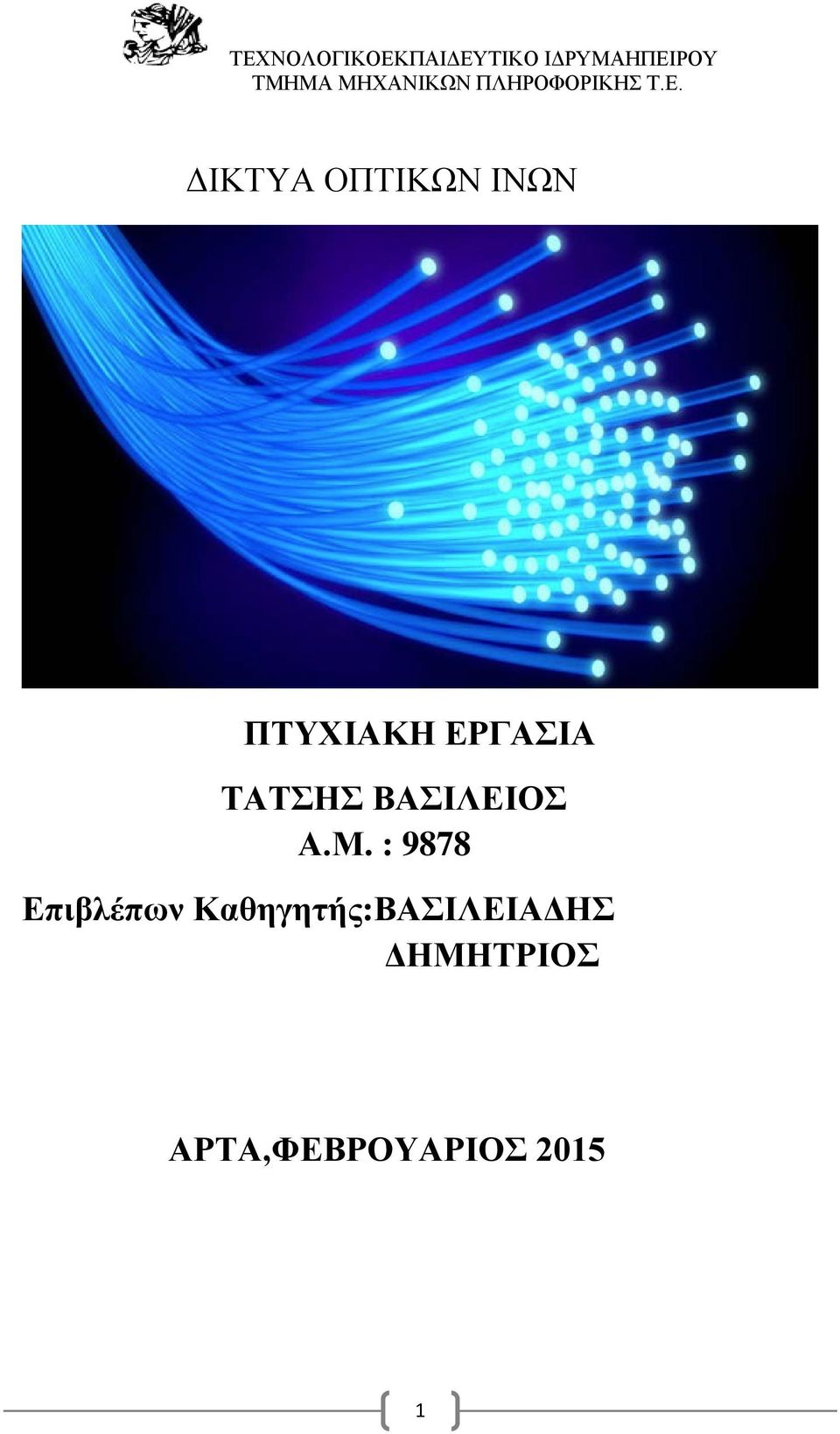 ΤΕΧΝΟΛΟΓΙΚΟΕΚΠΑΙΔΕΥΤΙΚΟ ΙΔΡΥΜΑΗΠΕΙΡΟΥ
ΤΜΗΜΑ ΜΗΧΑΝΙΚΩΝ ΠΛΗΡΟΦΟΡΙΚΗΣ Τ.Ε.

ΔΙΚΤΥΑ ΟΠΤΙΚΩΝ ΙΝΩΝ

ΠΤΥΧΙΑΚΗ ΕΡΓΑΣΙΑ

ΤΑΤΣΗΣ ΒΑΣΙΛΕΙΟΣ
Α.Μ. : 9878

Επιβλέπων Καθηγητής:ΒΑΣΙΛΕΙΑΔΗΣ ΔΗΜΗΤΡΙΟΣ

ΑΡΤΑ,ΦΕΒΡΟΥΑΡΙΟΣ 2015

1